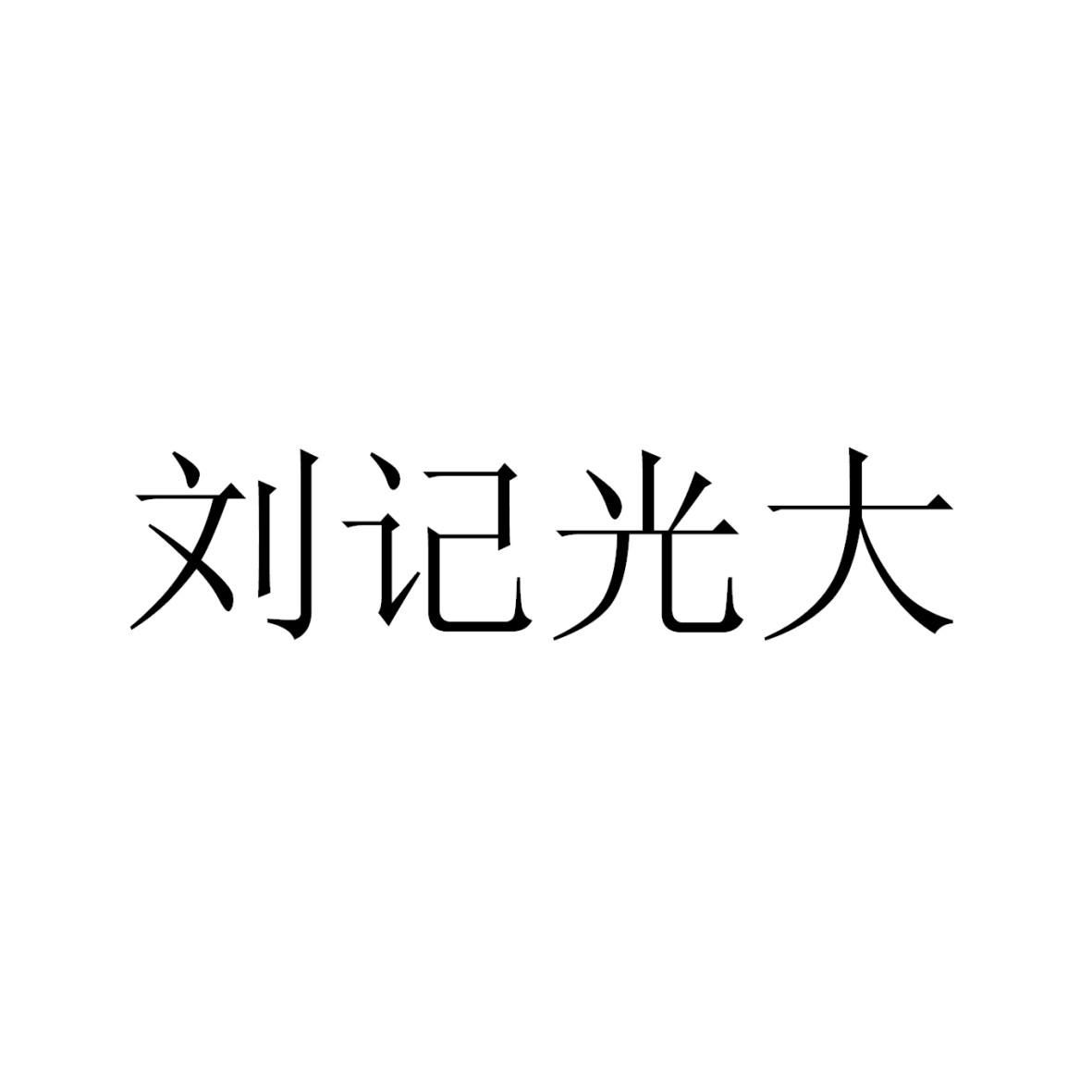 刘记光大